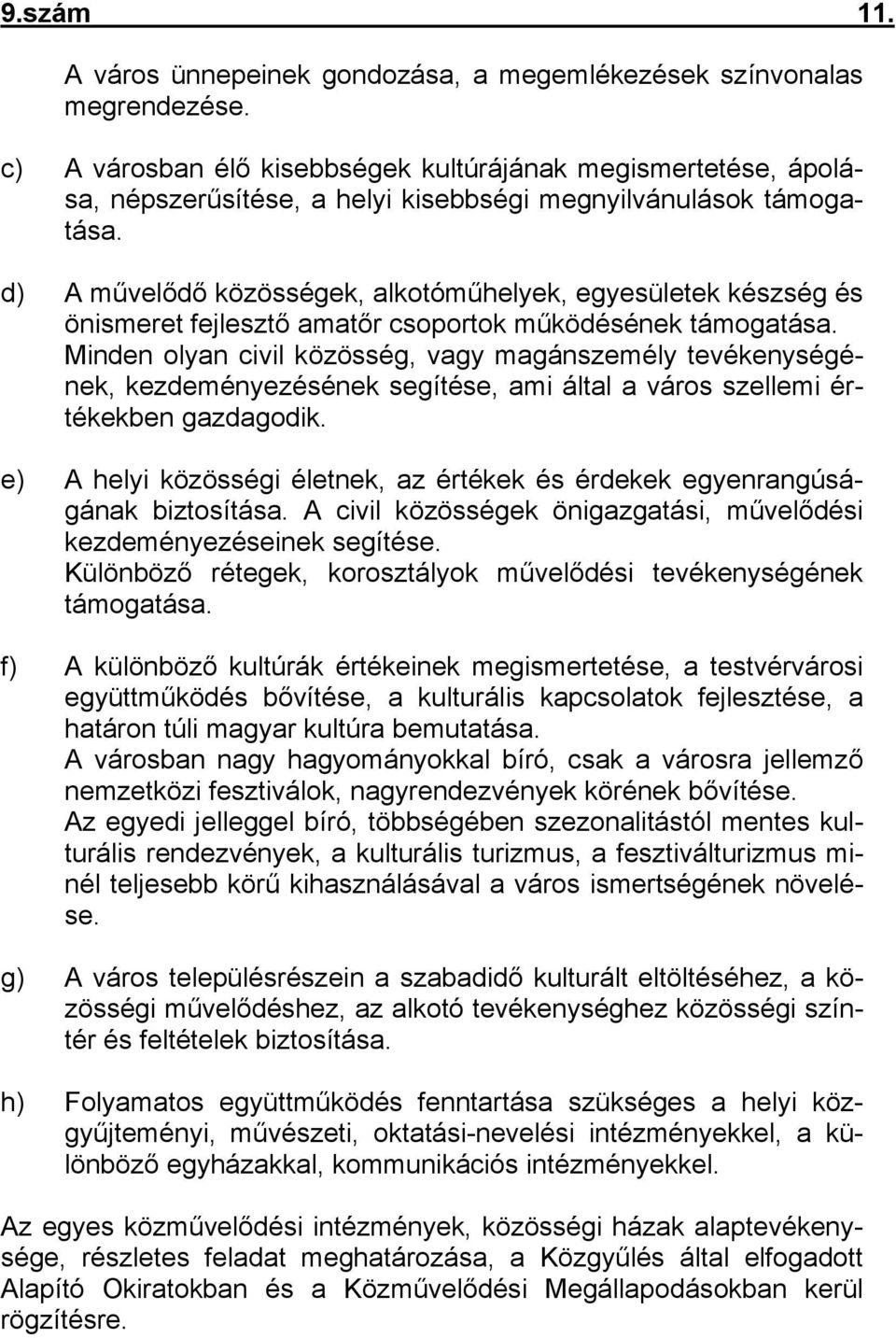 9.szám 11.

A város ünnepeinek gondozása, a megemlékezések színvonalas megrendezése.

c) A városban élő kisebbségek kultúrájának megismertetése, ápolása, népszerűsítése, a helyi kisebbségi megnyilvánulások támogatása.

d) A művelődő közösségek, alkotóműhelyek, egyesületek készség és önismeret fejlesztő amatőr csoportok működésének támogatása. Minden olyan civil közösség, vagy magánszemély tevékenységének, kezdeményezésének segítése, ami által a város szellemi értékekben gazdagodik.

e) A helyi közösségi életnek, az értékek és érdekek egyenrangúságának biztosítása. A civil közösségek önigazgatási, művelődési kezdeményezéseinek segítése. Különböző rétegek, korosztályok művelődési tevékenységének támogatása.

f) A különböző kultúrák értékeinek megismertetése, a testvérvárosi együttműködés bővítése, a kulturális kapcsolatok fejlesztése, a határon túli magyar kultúra bemutatása. A városban nagy hagyományokkal bíró, csak a városra jellemző nemzetközi fesztiválok, nagyrendezvények körének bővítése. Az egyedi jelleggel bíró, többségében szezonalitástól mentes kulturális rendezvények, a kulturális turizmus, a fesztiválturizmus minél teljesebb körű kihasználásával a város ismertségének növelése.

g) A város településrészein a szabadidő kulturált eltöltéséhez, a közösségi művelődéshez, az alkotó tevékenységhez közösségi színtér és feltételek biztosítása.

h) Folyamatos együttműködés fenntartása szükséges a helyi közgyűjteményi, művészeti, oktatási-nevelési intézményekkel, a különböző egyházakkal, kommunikációs intézményekkel.

Az egyes közművelődési intézmények, közösségi házak alaptevékenysége, részletes feladat meghatározása, a Közgyűlés által elfogadott Alapító Okiratokban és a Közművelődési Megállapodásokban kerül rögzítésre.